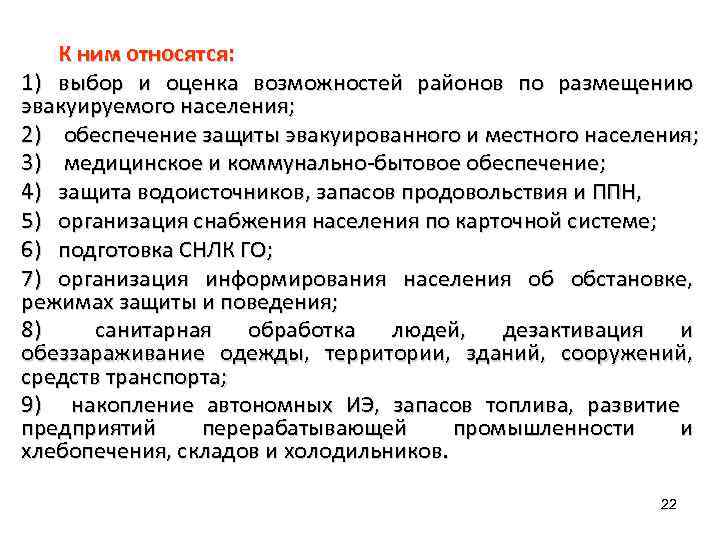 К ним относятся:

1) выбор и оценка возможностей районов по размещению эвакуируемого населения;

2) обеспечение защиты эвакуированного и местного населения;

3) медицинское и коммунально-бытовое обеспечение;

4) защита водоисточников, запасов продовольствия и ППН,

5) организация снабжения населения по карточной системе;

6) подготовка СНЛК ГО;

7) организация информирования населения об обстановке, режимах защиты и поведения;

8) санитарная обработка людей, дезактивация и обеззараживание одежды, территории, зданий, сооружений, средств транспорта;

9) накопление автономных ИЭ, запасов топлива, развитие предприятий перерабатывающей промышленности и хлебопечения, складов и холодильников.

22